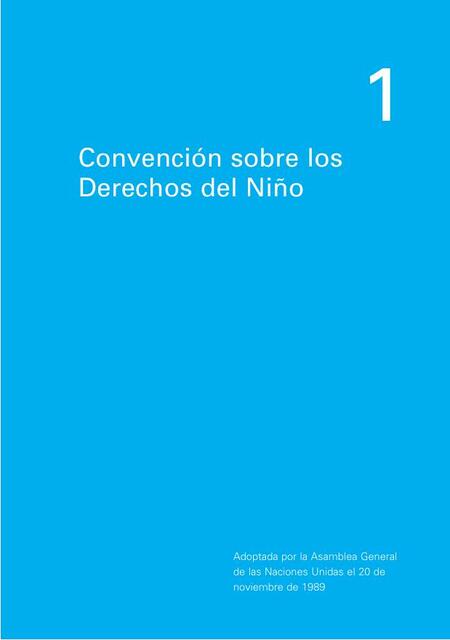 1

Convención sobre los Derechos del Niño

Adoptada por la Asamblea General de las Naciones Unidas el 20 de noviembre de 1989